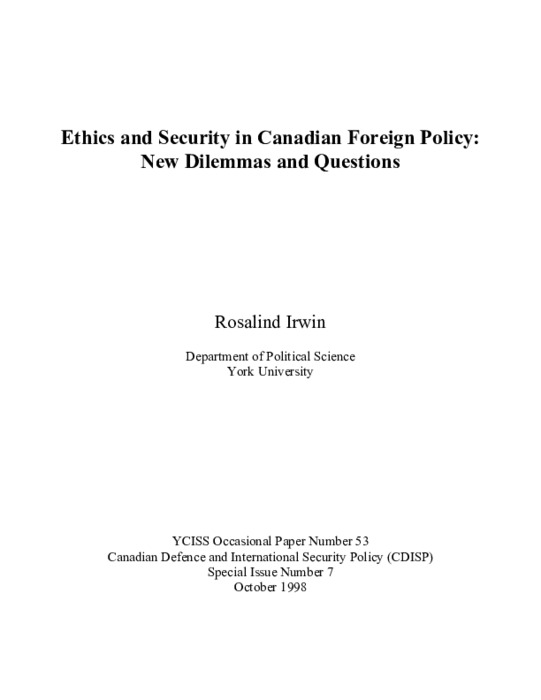 Ethics and Security in Canadian Foreign Policy: New Dilemmas and Questions

Rosalind Irwin

Department of Political Science
York University

YCISS Occasional Paper Number 53
Canadian Defence and International Security Policy (CDISP)
Special Issue Number 7
October 1998